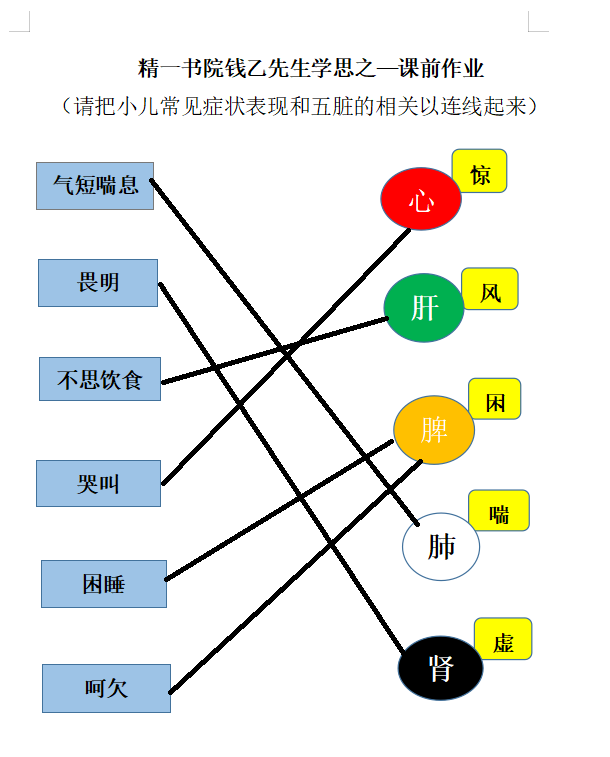 精一书院钱乙先生学思之—课前作业

（请把小儿常见症状表现和五脏的相关以连线起来）

气短喘息

畏明

不思饮食

哭叫

困睡

呵欠

心

惊

肝

风

脾

困

肺

喘

肾

虚